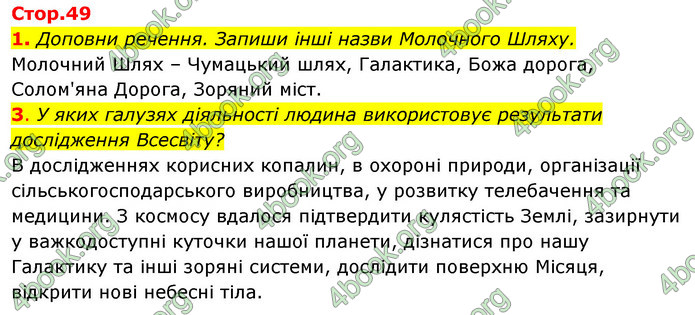 Стор.49

1. Доповни речення. Запиши інші назви Молочного Шляху.

Молочний Шлях – Чумацький шлях, Галактика, Божа дорога, Солом'яна Дорога, Зоряний міст.

3. У яких галузях діяльності людина використовує результати дослідження Всесвіту?

В дослідженнях корисних копалин, в охороні природи, організації сільськогосподарського виробництва, у розвитку телебачення та медицини. З космосу вдалося підтвердити кулястість Землі, зазирнути у важкодоступні куточки нашої планети, дізнатися про нашу Галактику та інші зоряні системи, дослідити поверхню Місяця, відкрити нові небесні тіла.

4book.org